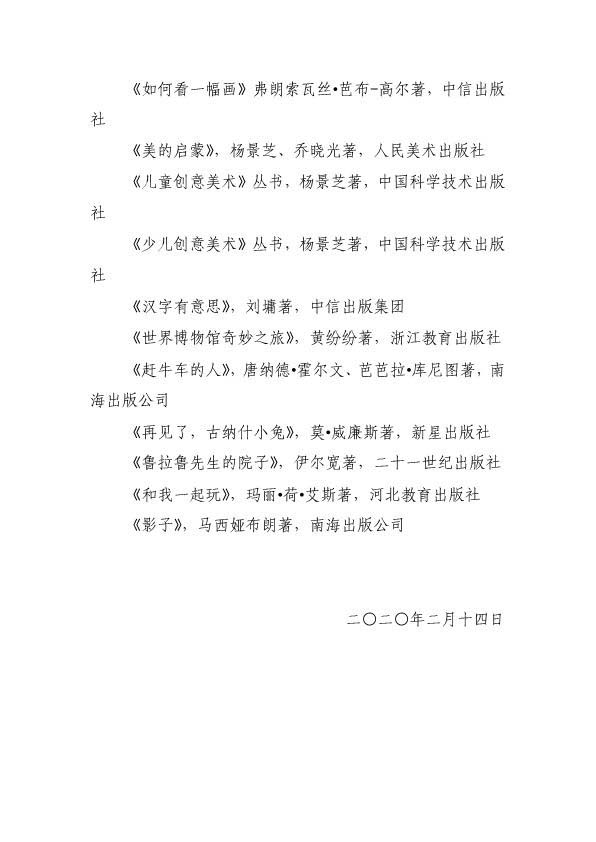 《如何看一幅画》弗朗索瓦丝•芭布-高尔著，中信出版社

《美的启蒙》，杨景芝、乔晓光著，人民美术出版社

《儿童创意美术》丛书，杨景芝著，中国科学技术出版社

《少儿创意美术》丛书，杨景芝著，中国科学技术出版社

《汉字有意思》，刘墉著，中信出版集团

《世界博物馆奇妙之旅》，黄纷纷著，浙江教育出版社

《赶牛车的人》，唐纳德•霍尔文、芭芭拉•库尼图著，南海出版公司

《再见了，古纳什小兔》，莫•威廉斯著，新星出版社

《鲁拉鲁先生的院子》，伊尔宽著，二十一世纪出版社

《和我一起玩》，玛丽•荷•艾斯著，河北教育出版社

《影子》，马西娅布朗著，南海出版公司

二〇二〇年二月十四日